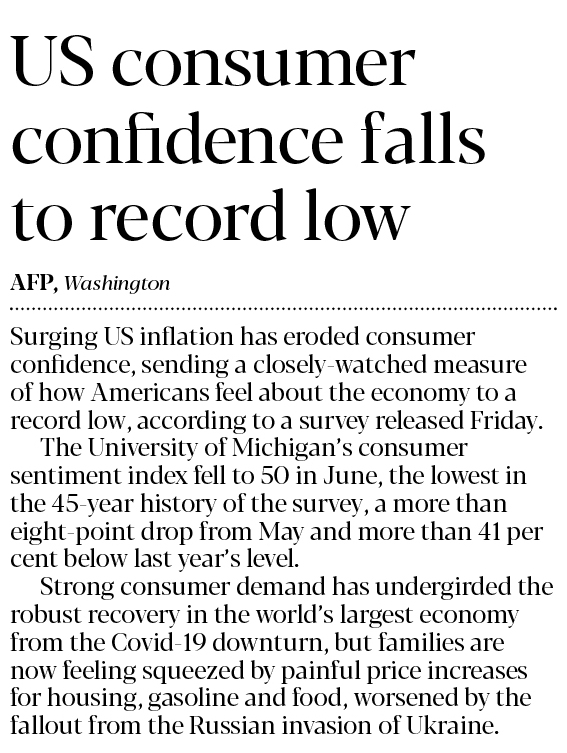 US consumer confidence falls to record low

AFP, Washington

Surging US inflation has eroded consumer confidence, sending a closely-watched measure of how Americans feel about the economy to a record low, according to a survey released Friday.

The University of Michigan's consumer sentiment index fell to 50 in June, the lowest in the 45-year history of the survey, a more than eight-point drop from May and more than 41 per cent below last year's level.

Strong consumer demand has undergirded the robust recovery in the world's largest economy from the Covid-19 downturn, but families are now feeling squeezed by painful price increases for housing, gasoline and food, worsened by the fallout from the Russian invasion of Ukraine.